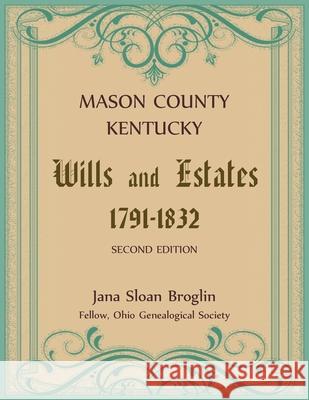 MASON COUNTY
KENTUCKY

Wills and Estates
1791-1832

SECOND EDITION

Jana Sloan Broglin
Fellow, Ohio Genealogical Society

Kraina Książek